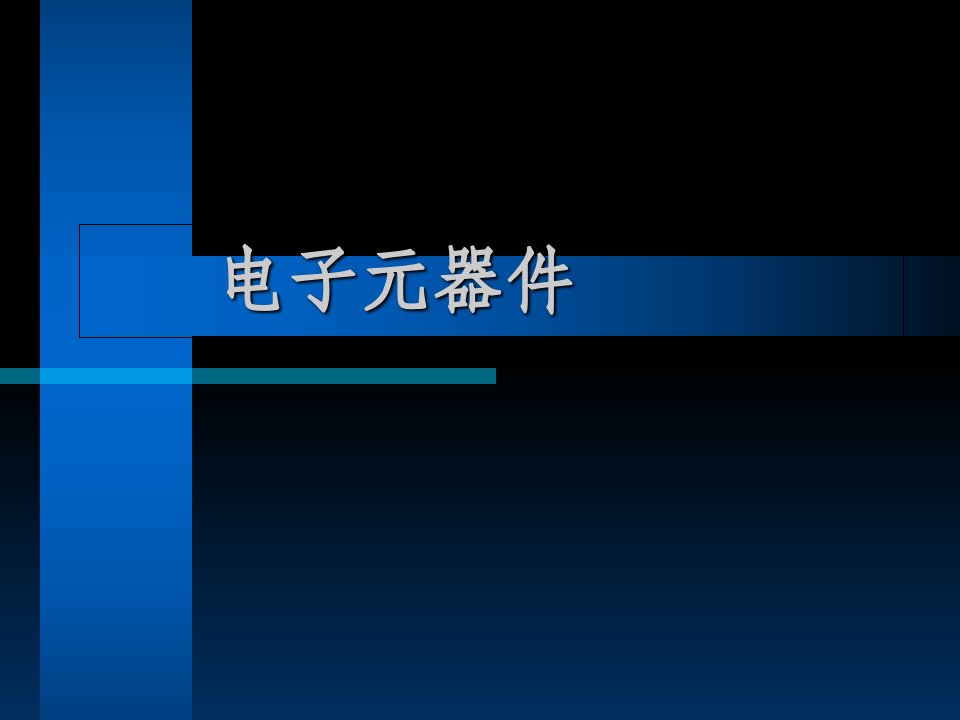 电子元器件